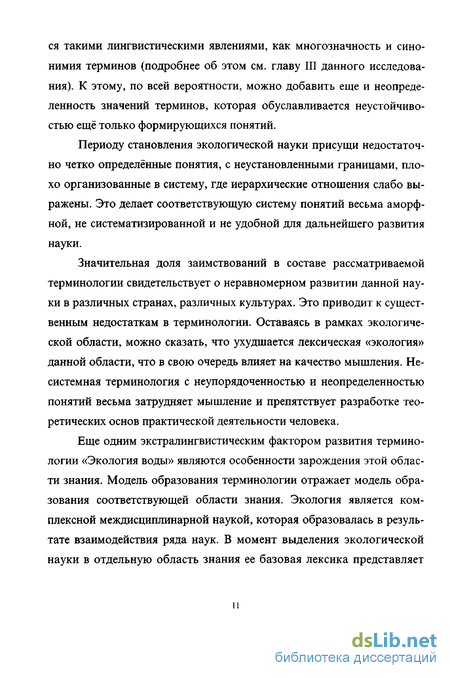 ся такими лингвистическими явлениями, как многозначность и синонимия терминов (подробнее об этом см. главу III данного исследования). К этому, по всей вероятности, можно добавить еще и неопределенность значений терминов, которая обуславливается неустойчивостью ещё только формирующихся понятий.

Периоду становления экологической науки присущи недостаточно четко определённые понятия, с неустановленными границами, плохо организованные в систему, где иерархические отношения слабо выражены. Это делает соответствующую систему понятий весьма аморфной, не систематизированной и не удобной для дальнейшего развития науки.

Значительная доля заимствований в составе рассматриваемой терминологии свидетельствует о неравномерном развитии данной науки в различных странах, различных культурах. Это приводит к существенным недостаткам в терминологии. Оставаясь в рамках экологической области, можно сказать, что ухудшается лексическая «экология» данной области, что в свою очередь влияет на качество мышления. Несистемная терминология с неупорядоченностью и неопределенностью понятий весьма затрудняет мышление и препятствует разработке теоретических основ практической деятельности человека.

Еще одним экстралингвистическим фактором развития терминологии «Экология воды» являются особенности зарождения этой области знания. Модель образования терминологии отражает модель образования соответствующей области знания. Экология является комплексной междисциплинарной наукой, которая образовалась в результате взаимодействия ряда наук. В момент выделения экологической науки в отдельную область знания ее базовая лексика представляет

11

dsLib.net
библиотека диссертаций